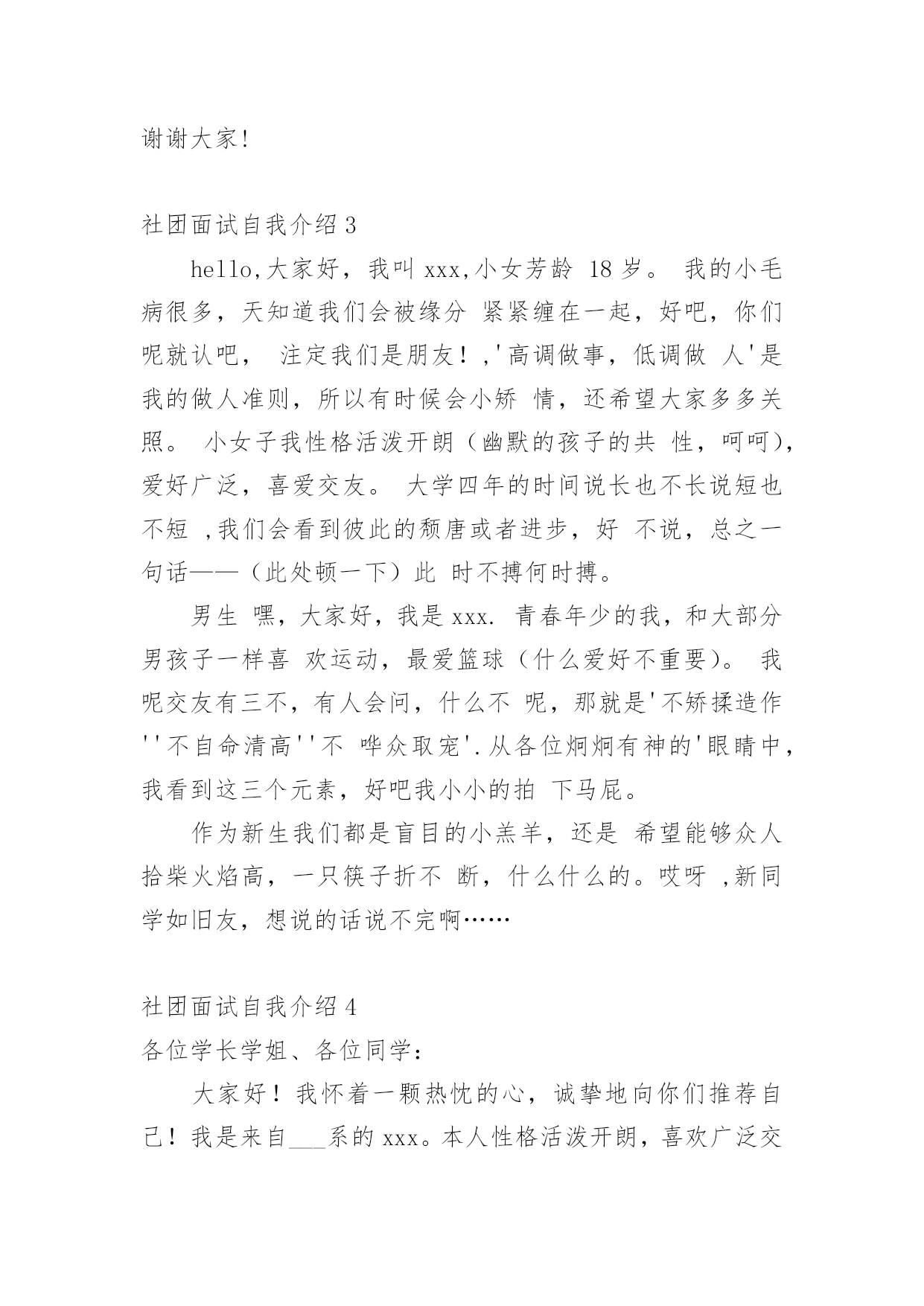 谢谢大家!

社团面试自我介绍 3

hello,大家好，我叫 xxx,小女芳龄 18 岁。 我的小毛病很多，天知道我们会被缘分 紧紧缠在一起，好吧，你们呢就认吧， 注定我们是朋友！,'高调做事，低调做 人'是我的做人准则，所以有时候会小矫 情，还希望大家多多关照。 小女子我性格活泼开朗（幽默的孩子的共 性，呵呵)，爱好广泛，喜爱交友。 大学四年的时间说长也不长说短也不短 ,我们会看到彼此的颓唐或者进步，好 不说，总之一句话——（此处顿一下）此 时不搏何时搏。

男生 嘿，大家好，我是 xxx. 青春年少的我，和大部分男孩子一样喜 欢运动，最爱篮球（什么爱好不重要）。 我呢交友有三不，有人会问，什么不 呢，那就是'不矫揉造作''不自命清高''不 哗众取宠'.从各位炯炯有神的'眼睛中，我看到这三个元素，好吧我小小的拍 下马屁。

作为新生我们都是盲目的小羔羊，还是 希望能够众人拾柴火焰高，一只筷子折不 断，什么什么的。哎呀 ,新同学如旧友，想说的话说不完啊……

社团面试自我介绍 4

各位学长学姐、各位同学：

大家好！我怀着一颗热忱的心，诚挚地向你们推荐自己！我是来自___系的 xxx。本人性格活泼开朗，喜欢广泛交